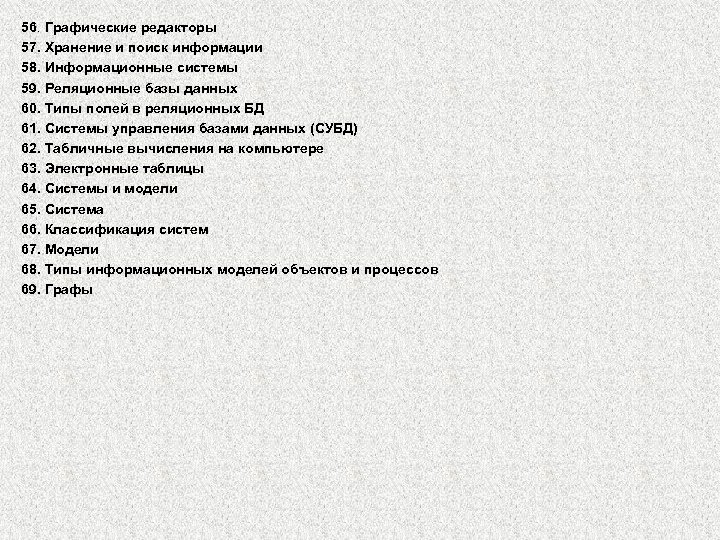 56. Графические редакторы
57. Хранение и поиск информации
58. Информационные системы
59. Реляционные базы данных
60. Типы полей в реляционных БД
61. Системы управления базами данных (СУБД)
62. Табличные вычисления на компьютере
63. Электронные таблицы
64. Системы и модели
65. Система
66. Классификация систем
67. Модели
68. Типы информационных моделей объектов и процессов
69. Графы